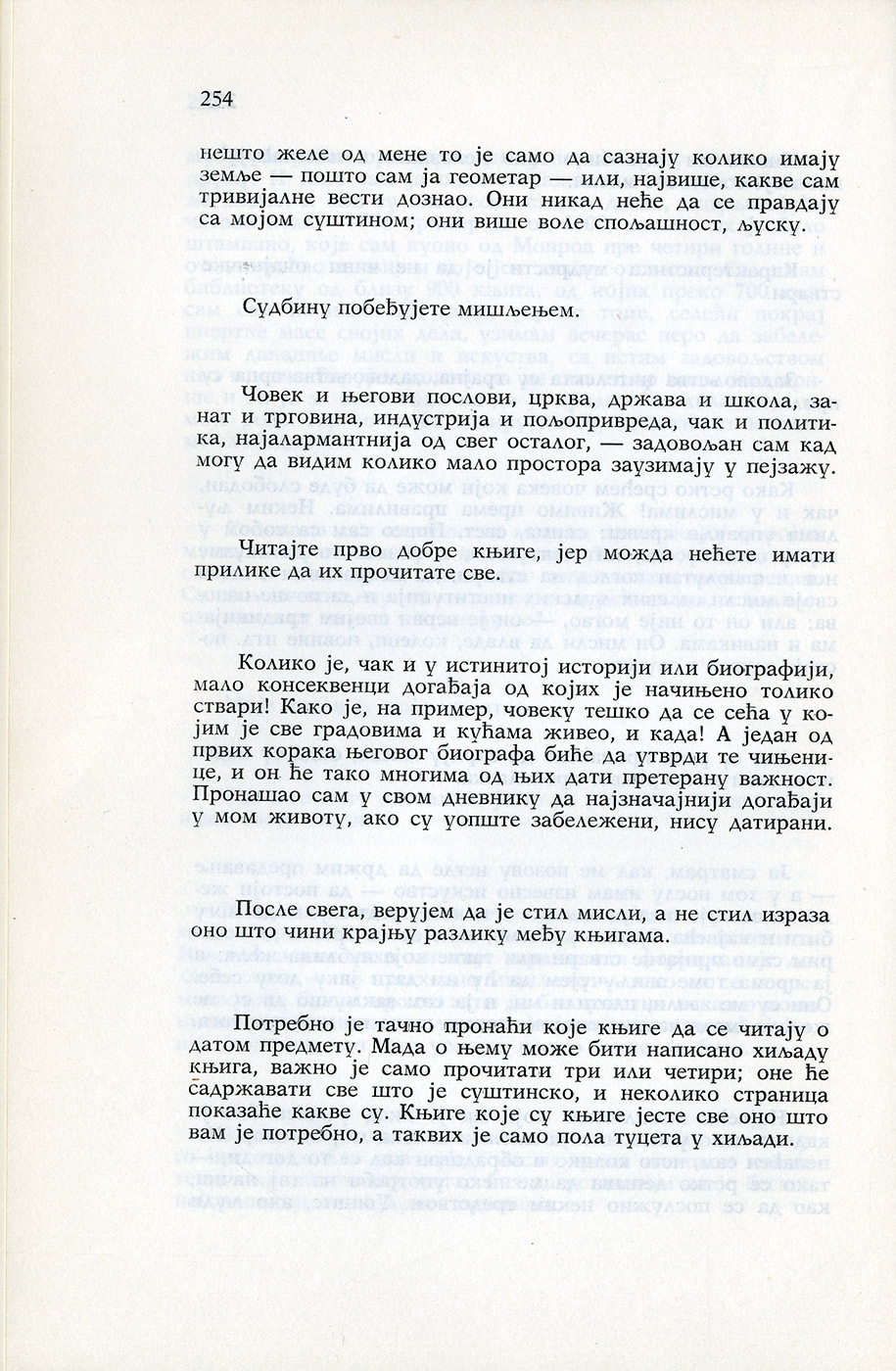 254

нешто желе од мене то је само да сазнају колико имају земље — пошто сам ја геометар — или, највише, какве сам тривијалне вести дознао. Они никад неће да се правдају са мојом суштином; они више воле спољашност, љуску.

Судбину побеђујете мишљењем.

Човек и његови послови, црква, држава и школа, занат и трговина, индустрија и пољопривреда, чак и политика, најалармантнија од свег осталог, — задовољан сам кад могу да видим колико мало простора заузимају у пејзажу.

Читајте прво добре књиге, јер можда нећете имати прилике да их прочитате све.

Колико је, чак и у истинитој историји или биографији, мало консеквенци догађаја од којих је начињено толико ствари! Како је, на пример, човеку тешко да се сећа у којим је све градовима и кућама живео, и када! А један од првих корака његовог биографа биће да утврди те чињенице, и он ће тако многима од њих дати претерану важност. Пронашао сам у свом дневнику да најзначајнији догађаји у мом животу, ако су уопште забележени, нису датирани.

После свега, верујем да је стил мисли, а не стил израза оно што чини крајњу разлику међу књигама.

Потребно је тачно пронаћи које књиге да се читају о датом предмету. Мада о њему може бити написано хиљаду књига, важно је само прочитати три или четири; оне ће садржавати све што је суштинско, и неколико страница показаће какве су. Књиге које су књиге јесте све оно што вам је потребно, а таквих је само пола туцета у хиљади.